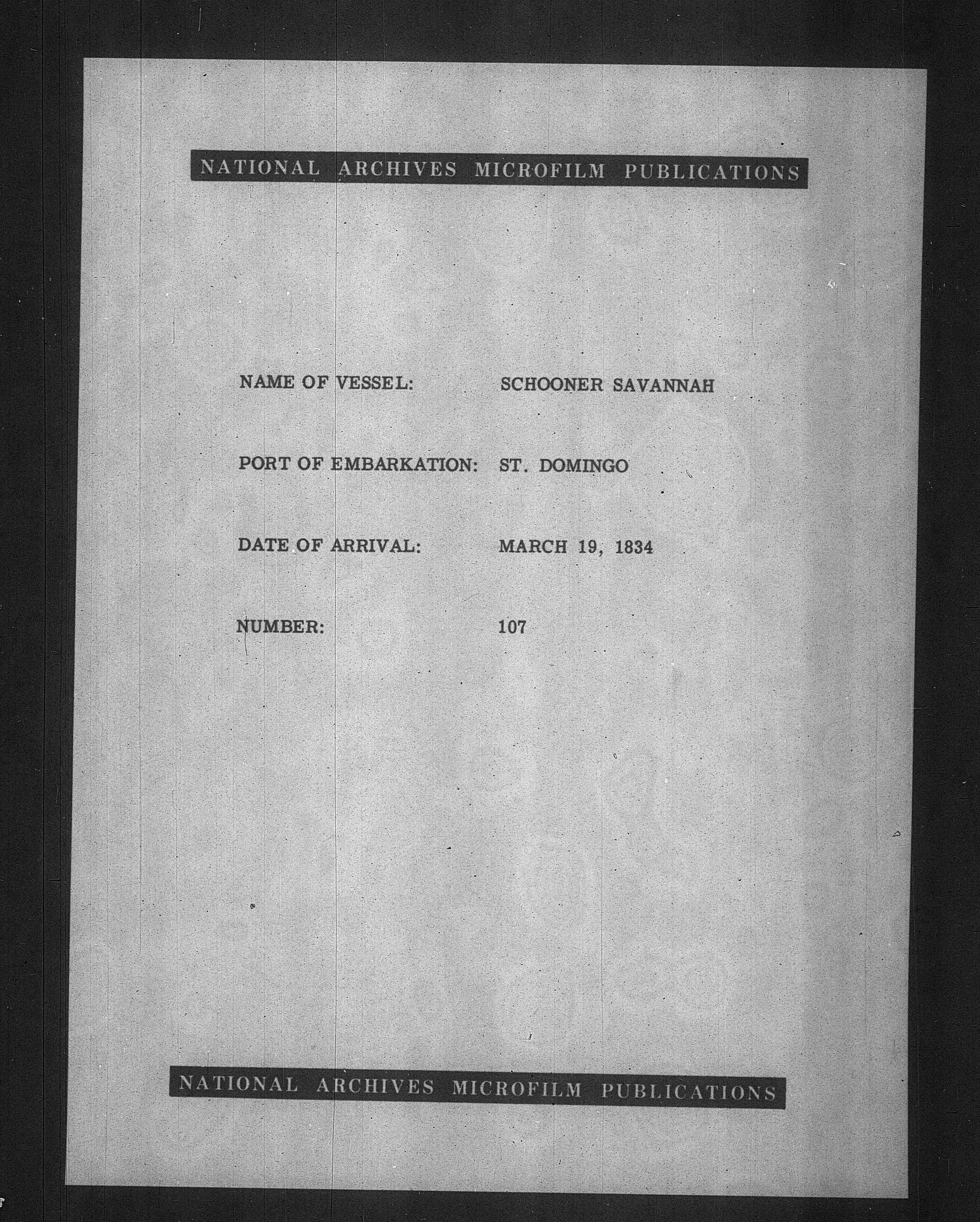 NATIONAL ARCHIVES MICROFILM PUBLICATIONS

NAME OF VESSEL: SCHOONER SAVANNAH

PORT OF EMBARKATION: ST. DOMINGO

DATE OF ARRIVAL: MARCH 19, 1834

NUMBER: 107

NATIONAL ARCHIVES MICROFILM PUBLICATIONS